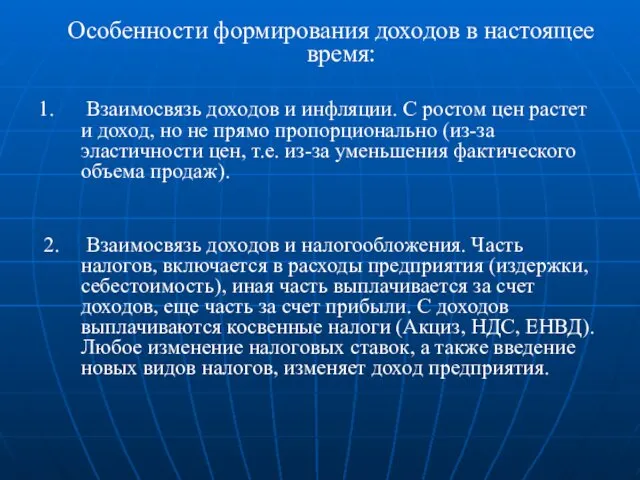 Особенности формирования доходов в настоящее время:

1. Взаимосвязь доходов и инфляции. С ростом цен растет и доход, но не прямо пропорционально (из-за эластичности цен, т.е. из-за уменьшения фактического объема продаж).

2. Взаимосвязь доходов и налогообложения. Часть налогов, включается в расходы предприятия (издержки, себестоимость), иная часть выплачивается за счет доходов, еще часть за счет прибыли. С доходов выплачиваются косвенные налоги (Акциз, НДС, ЕНВД). Любое изменение налоговых ставок, а также введение новых видов налогов, изменяет доход предприятия.